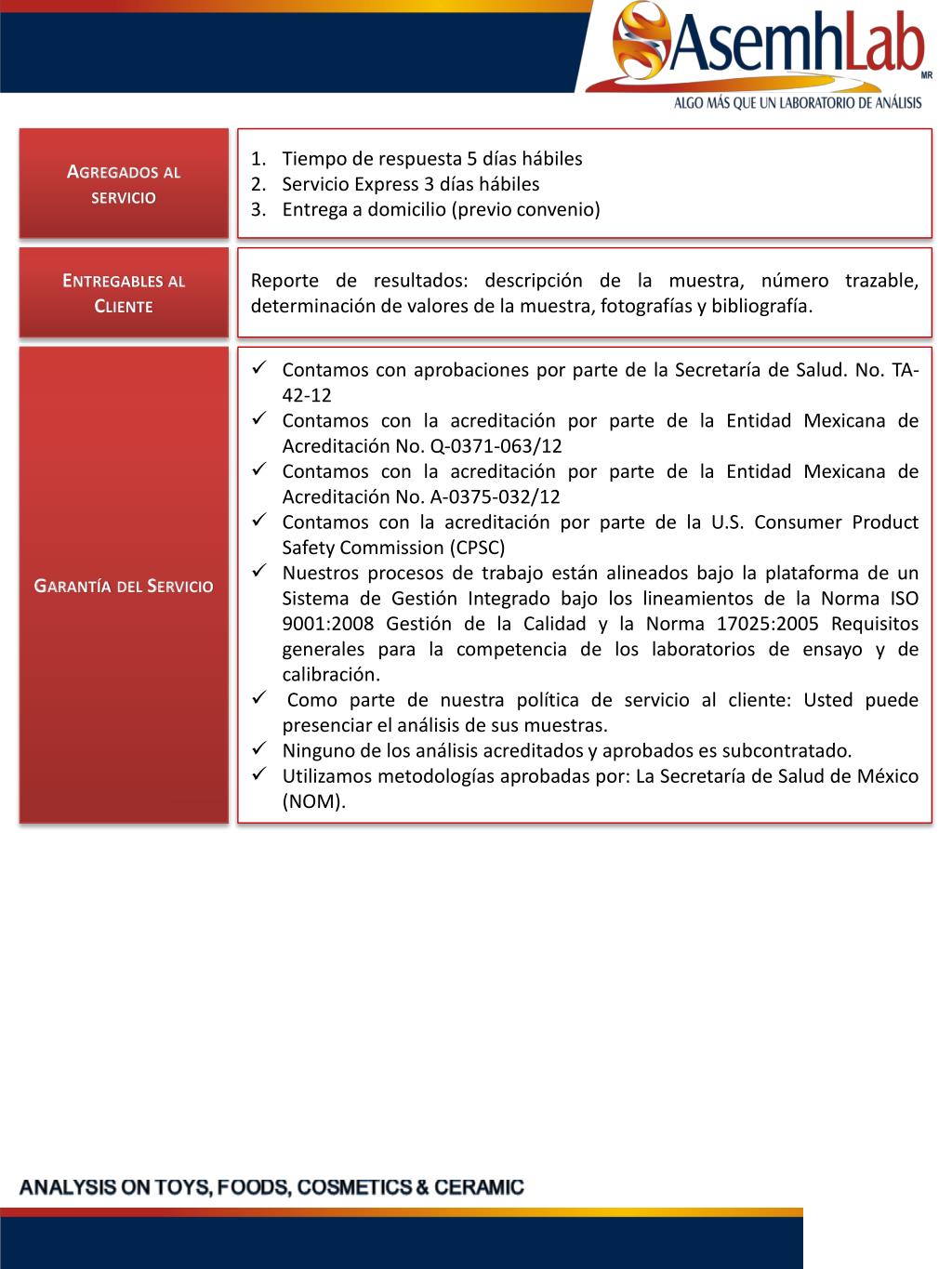 AsemhLab
MR
ALGO MÁS QUE UN LABORATORIO DE ANÁLISIS

AGREGADOS AL SERVICIO

1. Tiempo de respuesta 5 días hábiles
2. Servicio Express 3 días hábiles
3. Entrega a domicilio (previo convenio)

ENTREGABLES AL CLIENTE

Reporte de resultados: descripción de la muestra, número trazable, determinación de valores de la muestra, fotografías y bibliografía.

GARANTÍA DEL SERVICIO

✓ Contamos con aprobaciones por parte de la Secretaría de Salud. No. TA-42-12
✓ Contamos con la acreditación por parte de la Entidad Mexicana de Acreditación No. Q-0371-063/12
✓ Contamos con la acreditación por parte de la Entidad Mexicana de Acreditación No. A-0375-032/12
✓ Contamos con la acreditación por parte de la U.S. Consumer Product Safety Commission (CPSC)
✓ Nuestros procesos de trabajo están alineados bajo la plataforma de un Sistema de Gestión Integrado bajo los lineamientos de la Norma ISO 9001:2008 Gestión de la Calidad y la Norma 17025:2005 Requisitos generales para la competencia de los laboratorios de ensayo y de calibración.
✓ Como parte de nuestra política de servicio al cliente: Usted puede presenciar el análisis de sus muestras.
✓ Ninguno de los análisis acreditados y aprobados es subcontratado.
✓ Utilizamos metodologías aprobadas por: La Secretaría de Salud de México (NOM).

ANALYSIS ON TOYS, FOODS, COSMETICS & CERAMIC